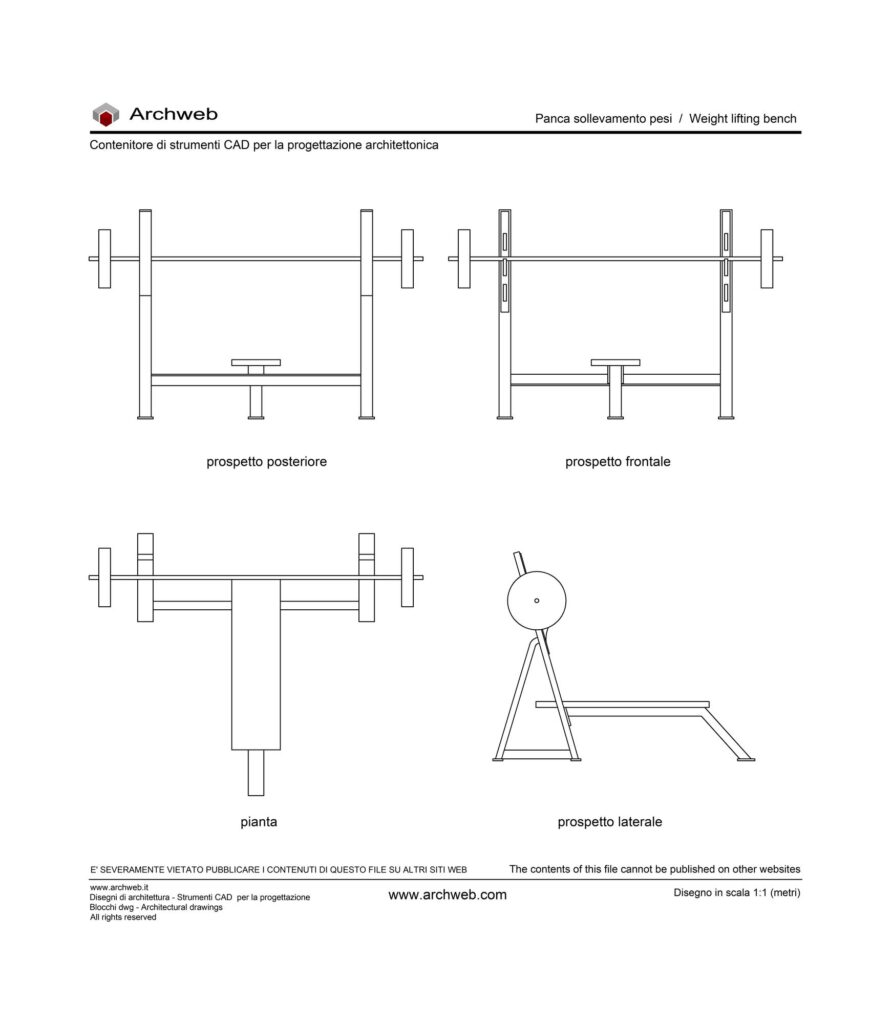 Archweb

Panca sollevamento pesi / Weight lifting bench

Contenitore di strumenti CAD per la progettazione architettonica

prospetto posteriore

prospetto frontale

pianta

prospetto laterale

E' SEVERAMENTE VIETATO PUBBLICARE I CONTENUTI DI QUESTO FILE SU ALTRI SITI WEB

The contents of this file cannot be published on other websites

www.archweb.it
Disegni di architettura - Strumenti CAD per la progettazione
Blocchi dwg - Architectural drawings
All rights reserved

www.archweb.com

Disegno in scala 1:1 (metri)